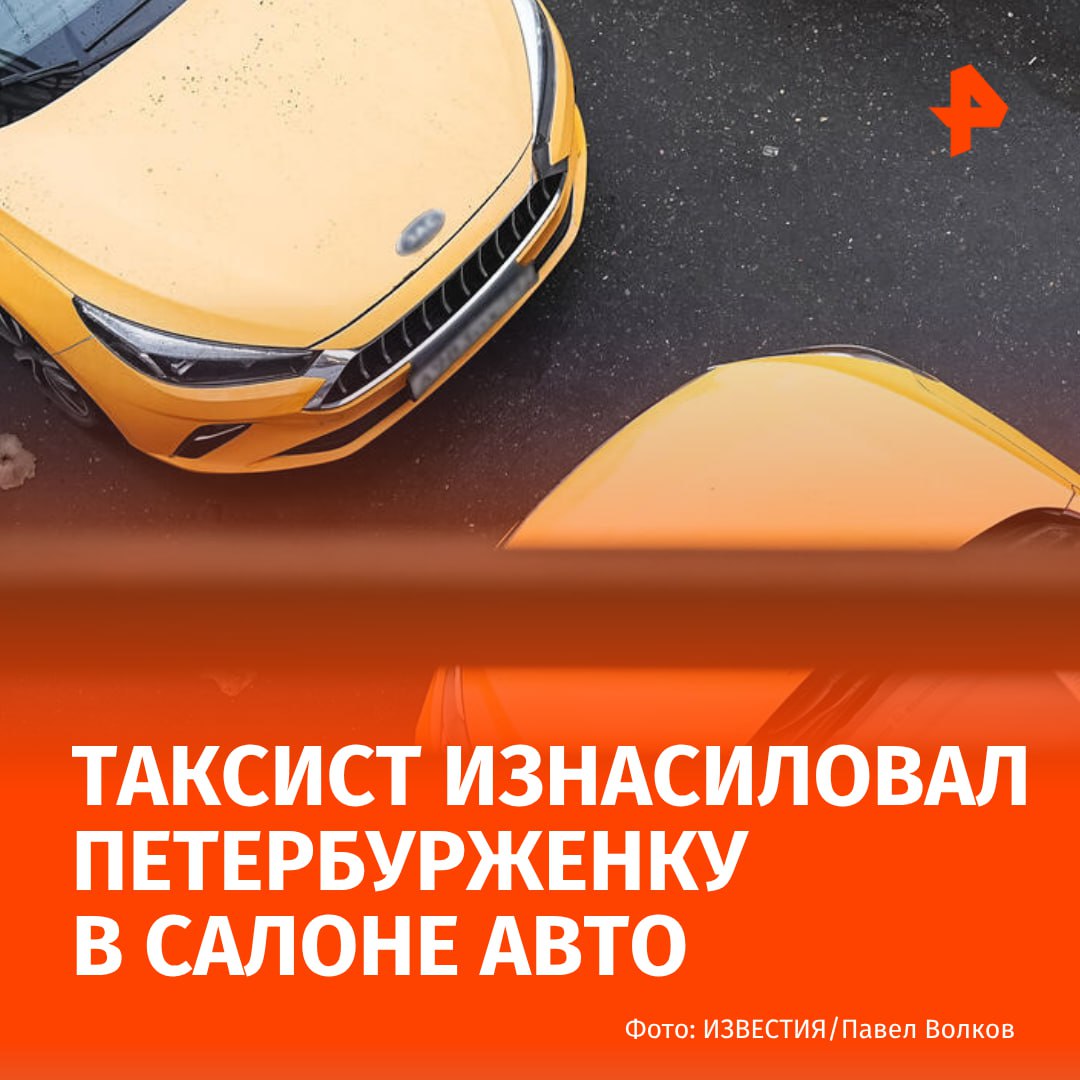 ТАКСИСТ ИЗНАСИЛОВАЛ ПЕТЕРБУРЖЕНКУ В САЛОНЕ АВТО

Фото: ИЗВЕСТИЯ/Павел Волков